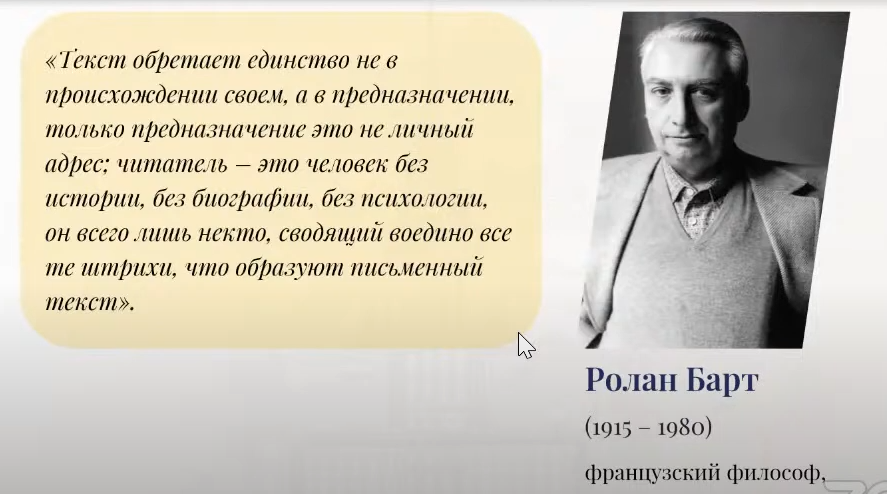 «Текст обретает единство не в происхождении своем, а в предназначении, только предназначение это не личный адрес; читатель – это человек без истории, без биографии, без психологии, он всего лишь некто, сводящий воедино все те штрихи, что образуют письменный текст».

Ролан Барт

(1915 – 1980)

французский философ,